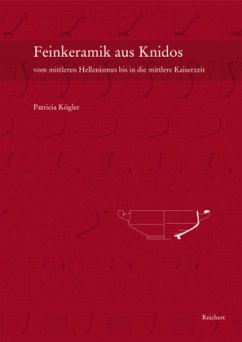 Feinkeramik aus Knidos

vom mittleren Hellenismus bis in die mittlere Kaiserzeit

Patricia Kögler

Reichert